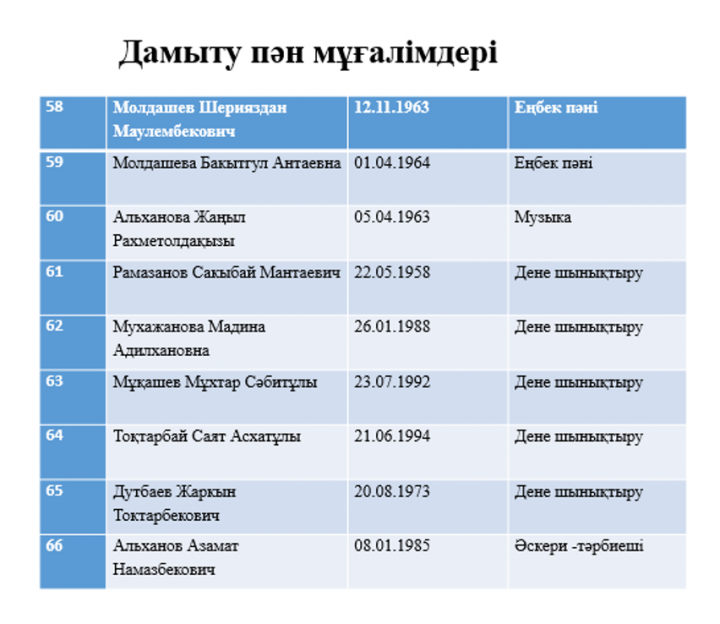 Дамыту пән мұғалімдері

| 58 | Молдашев Шерияздан Маулембекович | 12.11.1963 | Еңбек пәні |
|---|---|---|---|
| 59 | Молдашева Бакытгул Антаевна | 01.04.1964 | Еңбек пәні |
| 60 | Альханова Жаңыл Рахметолдақызы | 05.04.1963 | Музыка |
| 61 | Рамазанов Сакыбай Мантаевич | 22.05.1958 | Дене шынықтыру |
| 62 | Мухажанова Мадина Адилхановна | 26.01.1988 | Дене шынықтыру |
| 63 | Мұқашев Мұхтар Сәбитұлы | 23.07.1992 | Дене шынықтыру |
| 64 | Тоқтарбай Саят Асхатұлы | 21.06.1994 | Дене шынықтыру |
| 65 | Дутбаев Жаркын Токтарбекович | 20.08.1973 | Дене шынықтыру |
| 66 | Альханов Азамат Намазбекович | 08.01.1985 | Әскери -тәрбиеші |